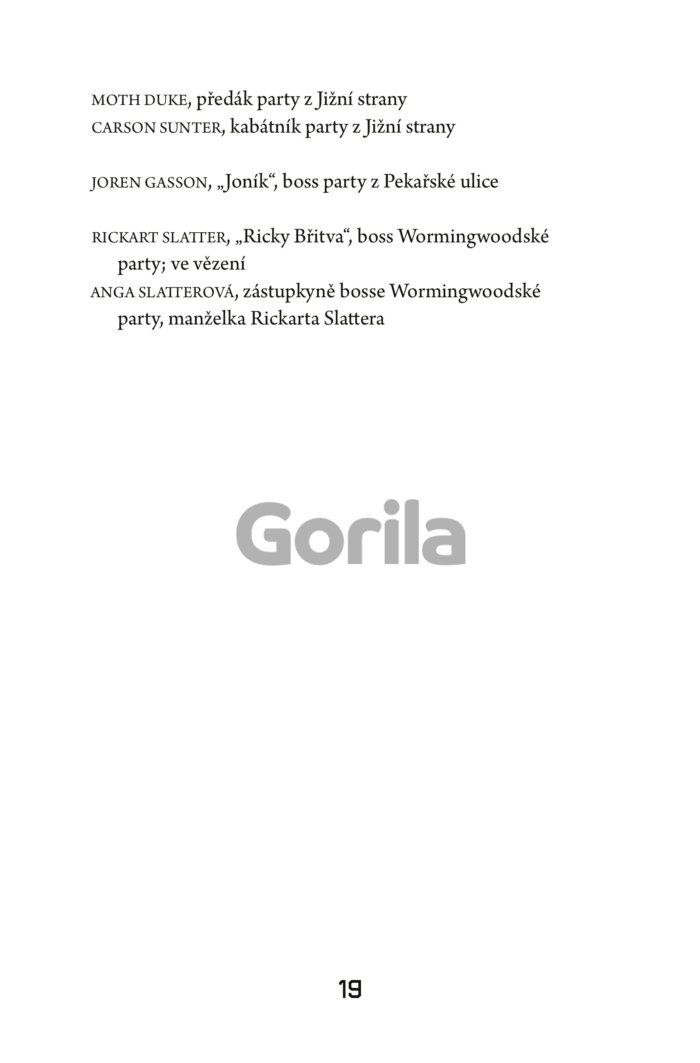 MOTH DUKE, předák party z Jižní strany
CARSON SUNTER, kabátník party z Jižní strany

JOREN GASSON, „Joník“, boss party z Pekařské ulice

RICKART SLATTER, „Ricky Břitva“, boss Wormingwoodské party; ve vězení
ANGA SLATTEROVÁ, zástupkyně bosse Wormingwoodské party, manželka Rickarta Slattera

19

Gorila